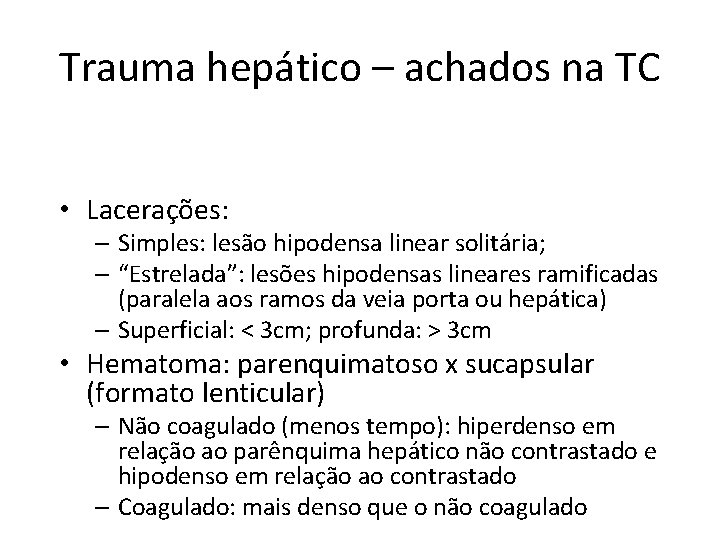 Trauma hepático – achados na TC

• Lacerações:
  – Simples: lesão hipodensa linear solitária;
  – “Estrelada”: lesões hipodensas lineares ramificadas (paralela aos ramos da veia porta ou hepática)
  – Superficial: < 3cm; profunda: > 3cm
• Hematoma: parenquimatoso x sucapsular (formato lenticular)
  – Não coagulado (menos tempo): hiperdenso em relação ao parênquima hepático não contrastado e hipodenso em relação ao contrastado
  – Coagulado: mais denso que o não coagulado